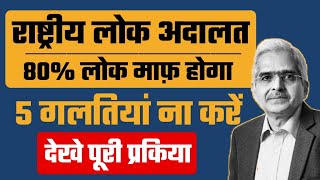 राष्ट्रीय लोक अदालत

80% लोक माफ़ होगा

5 गलतियां ना करें

देखे पूरी प्रकिया